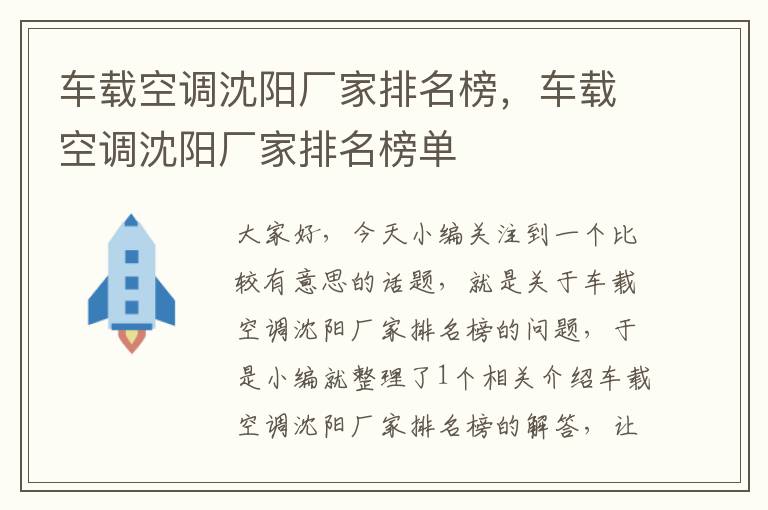 车载空调沈阳厂家排名榜，车载空调沈阳厂家排名榜单

大家好，今天小编关注到一个比较有意思的话题，就是关于车载空调沈阳厂家排名榜的问题，于是小编就整理了1个相关介绍车载空调沈阳厂家排名榜的解答，让